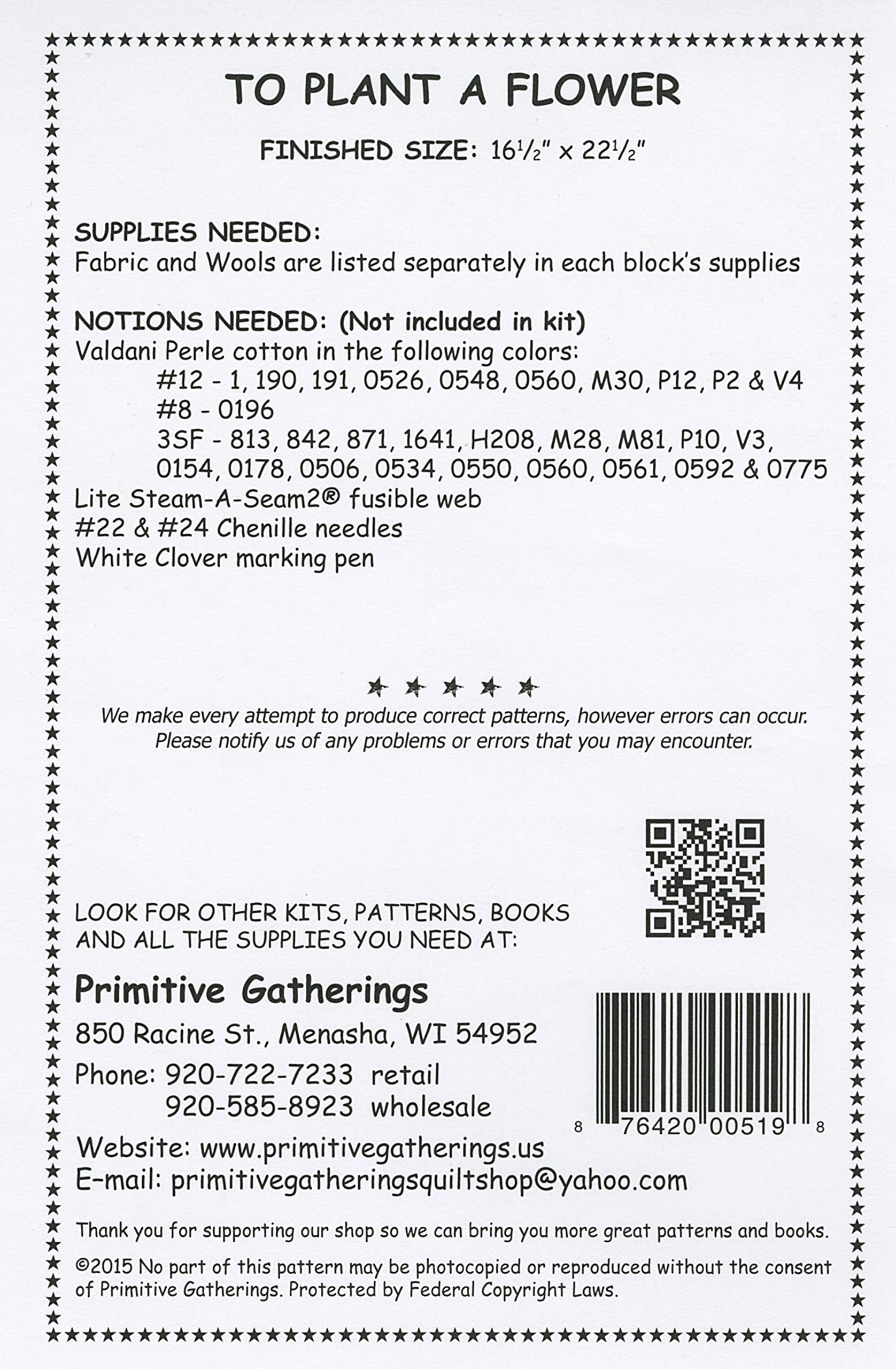 TO PLANT A FLOWER

FINISHED SIZE: 16½" x 22½"

SUPPLIES NEEDED:
Fabric and Wools are listed separately in each block's supplies

NOTIONS NEEDED: (Not included in kit)
Valdani Perle cotton in the following colors:
#12 - 1, 190, 191, 0526, 0548, 0560, M30, P12, P2 & V4
#8 - 0196
3SF - 813, 842, 871, 1641, H208, M28, M81, P10, V3, 0154, 0178, 0506, 0534, 0550, 0560, 0561, 0592 & 0775
Lite Steam-A-Seam2® fusible web
#22 & #24 Chenille needles
White Clover marking pen

We make every attempt to produce correct patterns, however errors can occur. Please notify us of any problems or errors that you may encounter.

LOOK FOR OTHER KITS, PATTERNS, BOOKS AND ALL THE SUPPLIES YOU NEED AT:

Primitive Gatherings
850 Racine St., Menasha, WI 54952
Phone: 920-722-7233 retail
920-585-8923 wholesale
Website: www.primitivegatherings.us
E-mail: primitivegatheringsquiltshop@yahoo.com

8 76420 00519 8

Thank you for supporting our shop so we can bring you more great patterns and books.

©2015 No part of this pattern may be photocopied or reproduced without the consent of Primitive Gatherings. Protected by Federal Copyright Laws.